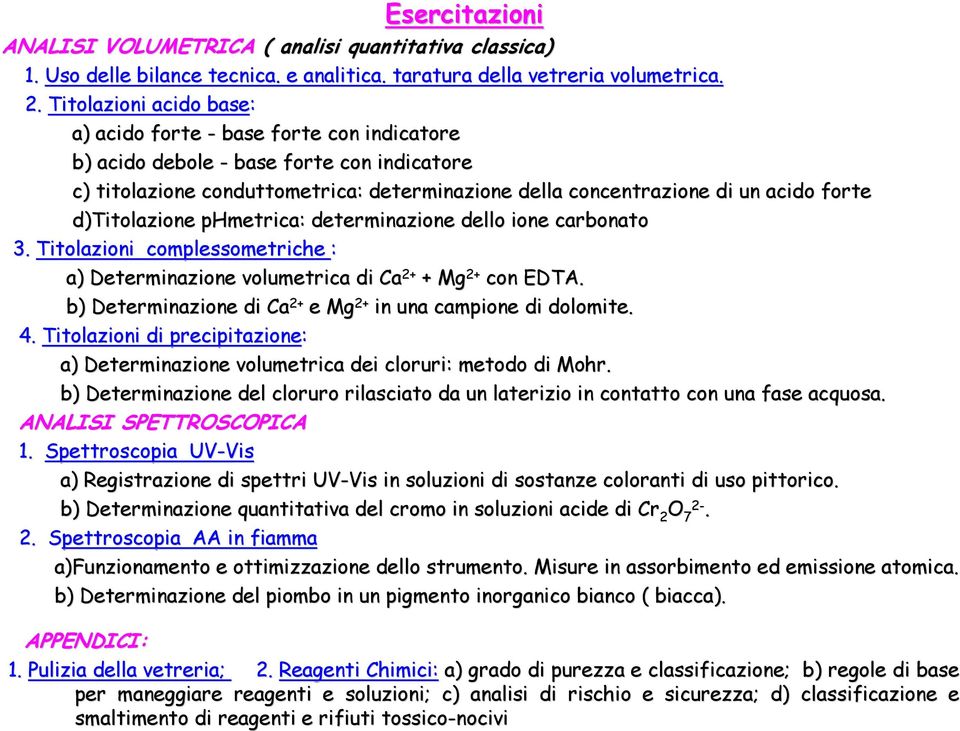 Esercitazioni

ANALISI VOLUMETRICA ( analisi quantitativa classica)

1. Uso delle bilance tecnica. e analitica. taratura della vetreria volumetrica.

2. Titolazioni acido base:

a) acido forte - base forte con indicatore

b) acido debole - base forte con indicatore

c) titolazione conduttometrica: determinazione della concentrazione di un acido forte

d)Titolazione pHmetrica: determinazione dello ione carbonato

3. Titolazioni complessometriche :

a) Determinazione volumetrica di $Ca^{2+}$ + $Mg^{2+}$ con EDTA.

b) Determinazione di $Ca^{2+}$ e $Mg^{2+}$ in una campione di dolomite.

4. Titolazioni di precipitazione:

a) Determinazione volumetrica dei cloruri: metodo di Mohr.

b) Determinazione del cloruro rilasciato da un laterizio in contatto con una fase acquosa.

ANALISI SPETTROSCOPICA

1. Spettroscopia UV-Vis

a) Registrazione di spettri UV-Vis in soluzioni di sostanze coloranti di uso pittorico.

b) Determinazione quantitativa del cromo in soluzioni acide di $Cr_2O_7^{2-}$.

2. Spettroscopia AA in fiamma

a)Funzionamento e ottimizzazione dello strumento. Misure in assorbimento ed emissione atomica.

b) Determinazione del piombo in un pigmento inorganico bianco ( biacca).

APPENDICI:

1. Pulizia della vetreria; 2. Reagenti Chimici: a) grado di purezza e classificazione; b) regole di base per maneggiare reagenti e soluzioni; c) analisi di rischio e sicurezza; d) classificazione e smaltimento di reagenti e rifiuti tossico-nocivi